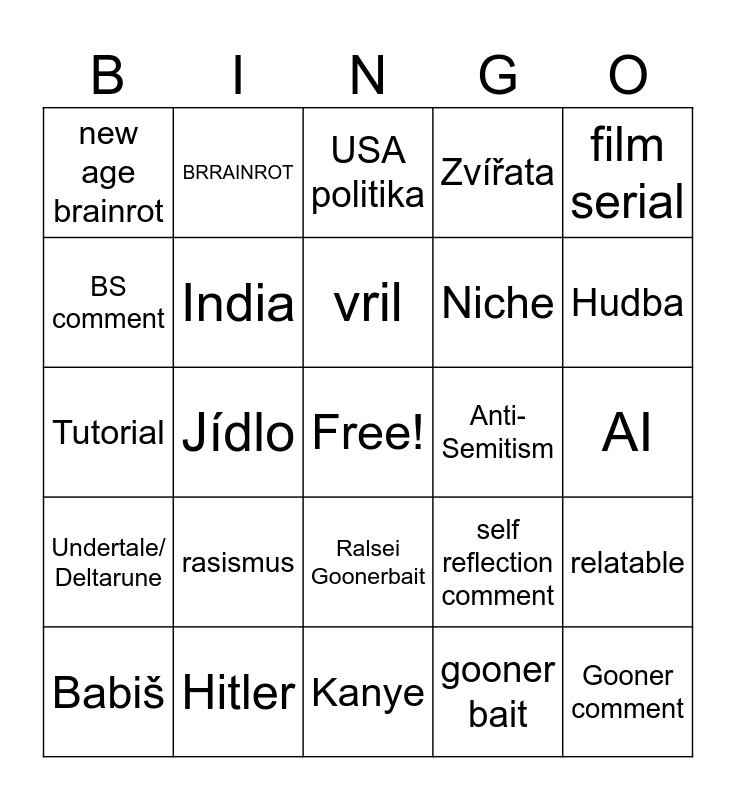 | B | I | N | G | O |
|---|---|---|---|---|
| new age brainrot | BRRAINROT | USA politika | Zvířata | film serial |
| BS comment | India | vril | Niche | Hudba |
| Tutorial | Jídlo | Free! | Anti-Semitism | AI |
| Undertale/ Deltarune | rasismus | Ralsei Goonerbait | self reflection comment | relatable |
| Babiš | Hitler | Kanye | gooner bait | Gooner comment |